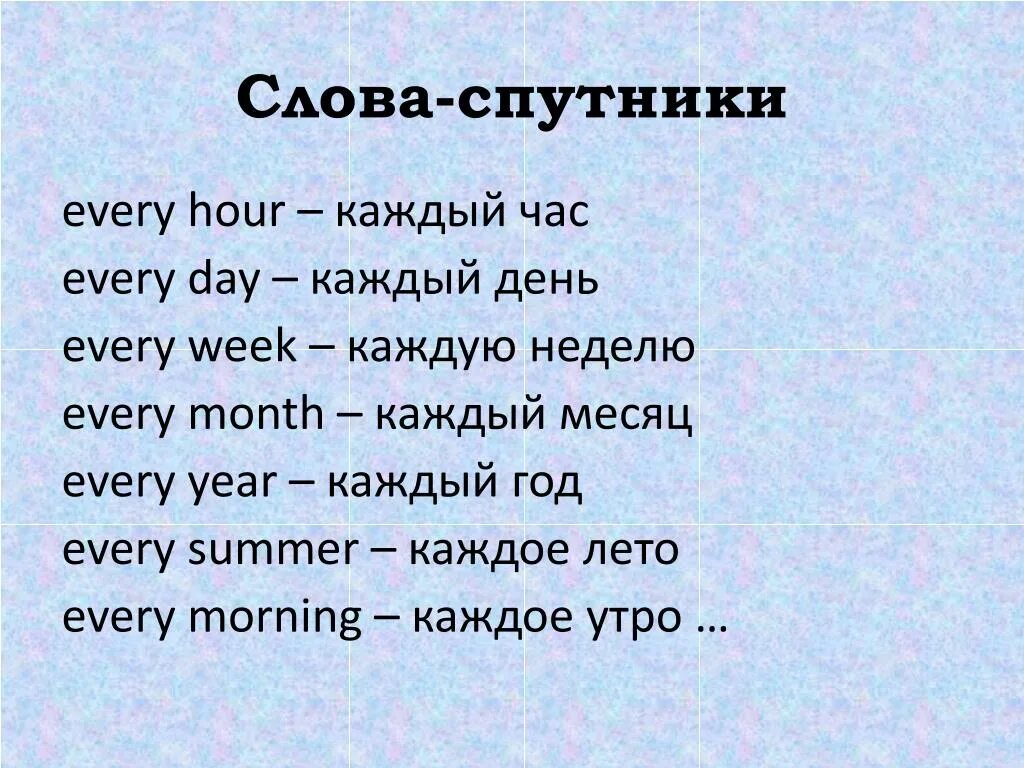 Слова-спутники

every hour – каждый час
every day – каждый день
every week – каждую неделю
every month – каждый месяц
every year – каждый год
every summer – каждое лето
every morning – каждое утро …